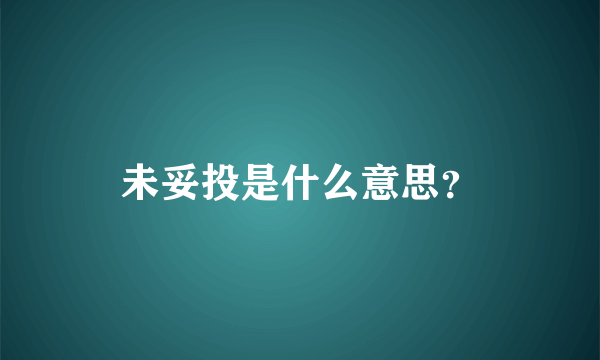 未妥投是什么意思?